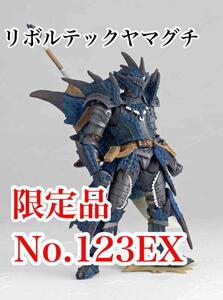 リボルテックヤマグチ

限定品
No.123EX